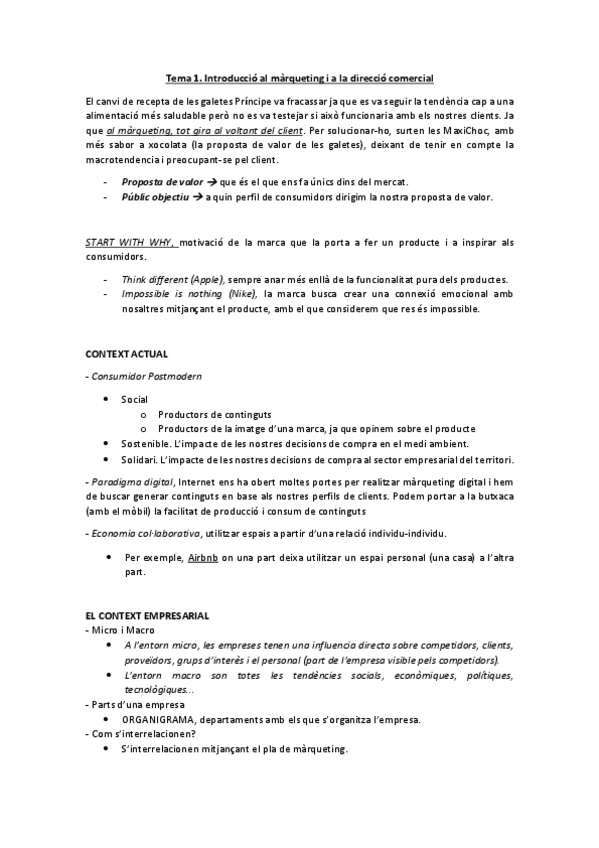 Tema 1. Introducció al màrqueting i a la direcció comercial

El canvi de recepta de les galetes Príncipe va fracassar ja que es va seguir la tendència cap a una alimentació més saludable però no es va testejar si això funcionaria amb els nostres clients. Ja que al màrqueting, tot gira al voltant del client. Per solucionar-ho, surten les MaxiChoc, amb més sabor a xocolata (la proposta de valor de les galetes), deixant de tenir en compte la macrotendencia i preocupant-se pel client.

- Proposta de valor → que és el que ens fa únics dins del mercat.
- Públic objectiu → a quin perfil de consumidors dirigim la nostra proposta de valor.

START WITH WHY, motivació de la marca que la porta a fer un producte i a inspirar als consumidors.

- Think different (Apple), sempre anar més enllà de la funcionalitat pura dels productes.
- Impossible is nothing (Nike), la marca busca crear una connexió emocional amb nosaltres mitjançant el producte, amb el que considerem que res és impossible.

CONTEXT ACTUAL

- Consumidor Postmodern

• Social
  o Productors de continguts
  o Productors de la imatge d'una marca, ja que opinem sobre el producte
• Sostenible. L'impacte de les nostres decisions de compra en el medi ambient.
• Solidari. L'impacte de les nostres decisions de compra al sector empresarial del territori.

- Paradigma digital, Internet ens ha obert moltes portes per realitzar màrqueting digital i hem de buscar generar continguts en base als nostres perfils de clients. Podem portar a la butxaca (amb el mòbil) la facilitat de producció i consum de continguts

- Economia col·laborativa, utilitzar espais a partir d'una relació individu-individu.

• Per exemple, Airbnb on una part deixa utilitzar un espai personal (una casa) a l'altra part.

EL CONTEXT EMPRESARIAL
- Micro i Macro
• A l'entorn micro, les empreses tenen una influencia directa sobre competidors, clients, proveïdors, grups d'interès i el personal (part de l'empresa visible pels competidors).
• L'entorn macro son totes les tendències socials, econòmiques, polítiques, tecnològiques...
- Parts d'una empresa
• ORGANIGRAMA, departaments amb els que s'organitza l'empresa.
- Com s'interrelacionen?
• S'interrelacionen mitjançant el pla de màrqueting.